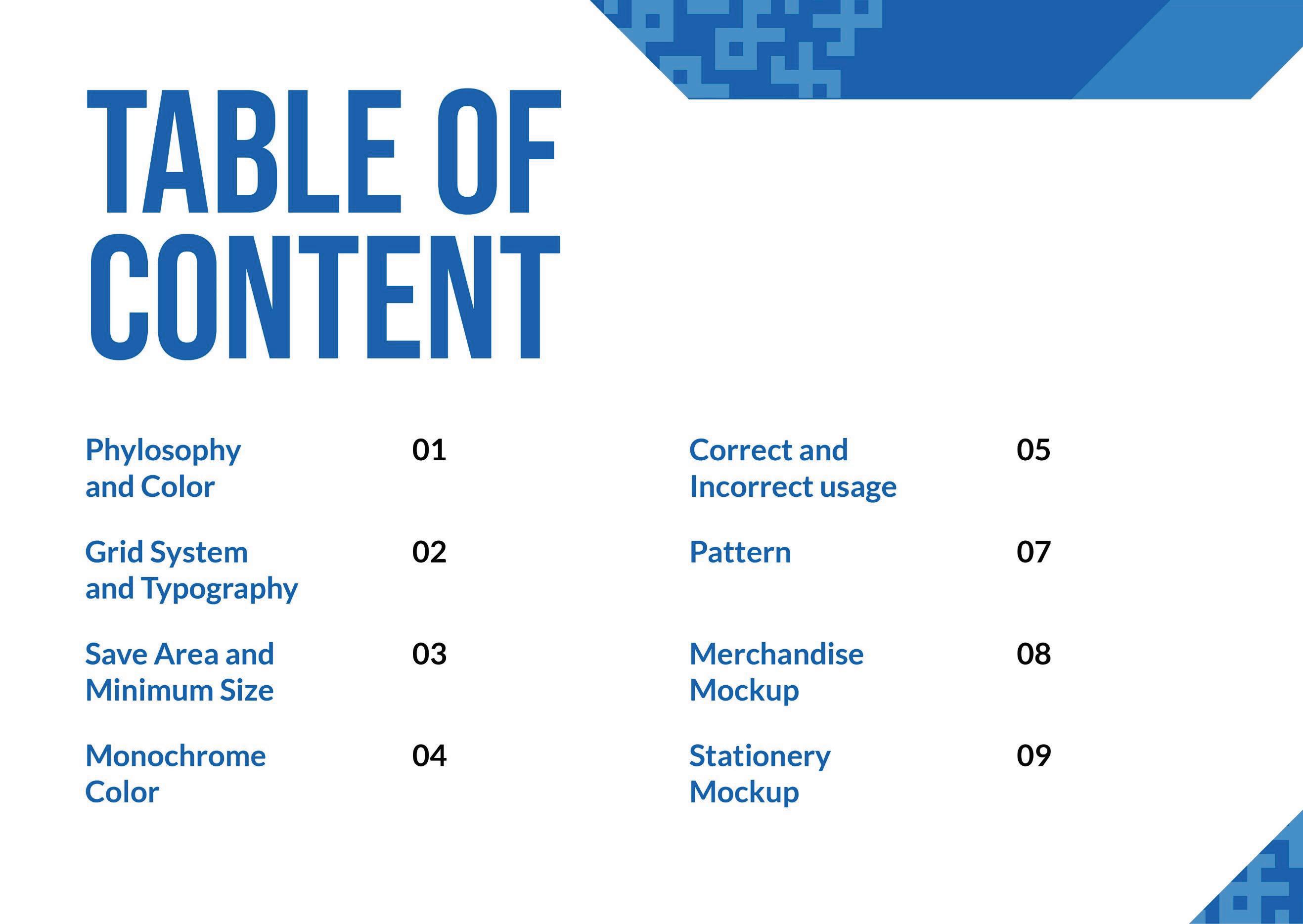 TABLE OF CONTENT

Phylosophy and Color 01

Grid System and Typography 02

Save Area and Minimum Size 03

Monochrome Color 04

Correct and Incorrect usage 05

Pattern 07

Merchandise Mockup 08

Stationery Mockup 09